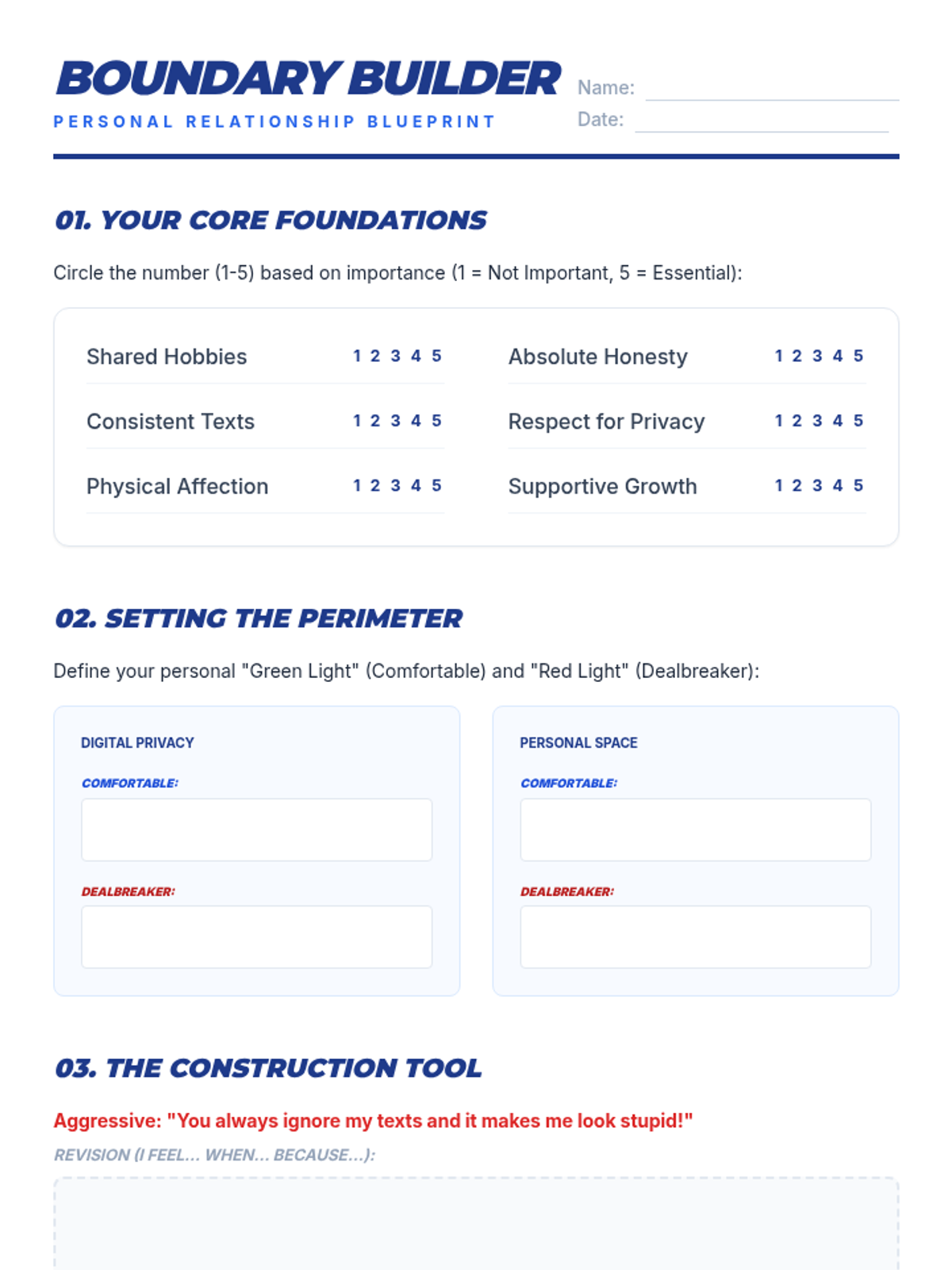 BOUNDARY BUILDER

PERSONAL RELATIONSHIP BLUEPRINT

Name: ____
Date: ____

01. YOUR CORE FOUNDATIONS

Circle the number (1-5) based on importance (1 = Not Important, 5 = Essential):

Shared Hobbies 1 2 3 4 5
Consistent Texts 1 2 3 4 5
Physical Affection 1 2 3 4 5

Absolute Honesty 1 2 3 4 5
Respect for Privacy 1 2 3 4 5
Supportive Growth 1 2 3 4 5

02. SETTING THE PERIMETER

Define your personal "Green Light" (Comfortable) and "Red Light" (Dealbreaker):

DIGITAL PRIVACY

COMFORTABLE:

DEALBREAKER:

PERSONAL SPACE

COMFORTABLE:

DEALBREAKER:

03. THE CONSTRUCTION TOOL

Aggressive: "You always ignore my texts and it makes me look stupid!"

REVISION (I FEEL... WHEN... BECAUSE...):